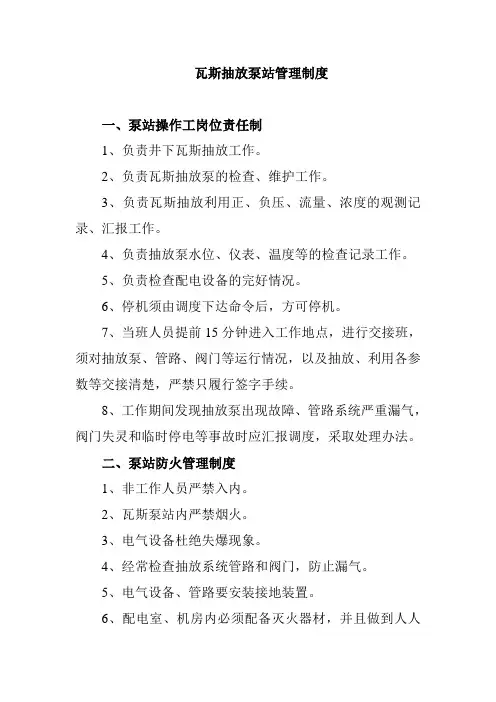 瓦斯抽放泵站管理制度

一、泵站操作工岗位责任制

1、负责井下瓦斯抽放工作。

2、负责瓦斯抽放泵的检查、维护工作。

3、负责瓦斯抽放利用正、负压、流量、浓度的观测记录、汇报工作。

4、负责抽放泵水位、仪表、温度等的检查记录工作。

5、负责检查配电设备的完好情况。

6、停机须由调度下达命令后，方可停机。

7、当班人员提前 15 分钟进入工作地点，进行交接班，须对抽放泵、管路、阀门等运行情况，以及抽放、利用各参数等交接清楚，严禁只履行签字手续。

8、工作期间发现抽放泵出现故障、管路系统严重漏气，阀门失灵和临时停电等事故时应汇报调度，采取处理办法。

二、泵站防火管理制度

1、非工作人员严禁入内。

2、瓦斯泵站内严禁烟火。

3、电气设备杜绝失爆现象。

4、经常检查抽放系统管路和阀门，防止漏气。

5、电气设备、管路要安装接地装置。

6、配电室、机房内必须配备灭火器材，并且做到人人